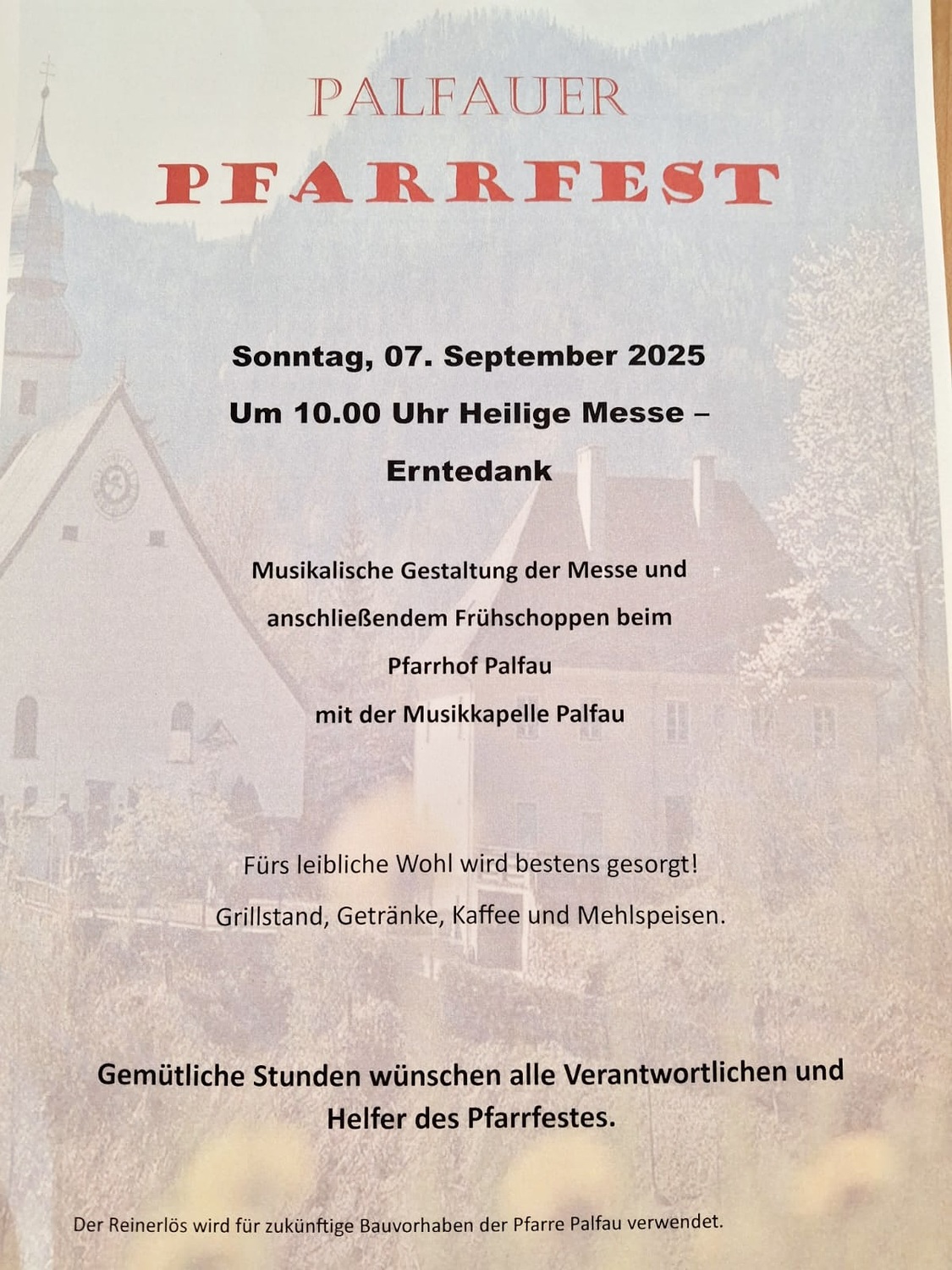 PALFAUER

PFARRFEST

Sonntag, 07. September 2025

Um 10.00 Uhr Heilige Messe –

Erntedank

Musikalische Gestaltung der Messe und anschließendem Frühschoppen beim Pfarrhof Palfau mit der Musikkapelle Palfau

Fürs leibliche Wohl wird bestens gesorgt!

Grillstand, Getränke, Kaffee und Mehlspeisen.

Gemütliche Stunden wünschen alle Verantwortlichen und Helfer des Pfarrfestes.

Der Reinerlös wird für zukünftige Bauvorhaben der Pfarre Palfau verwendet.